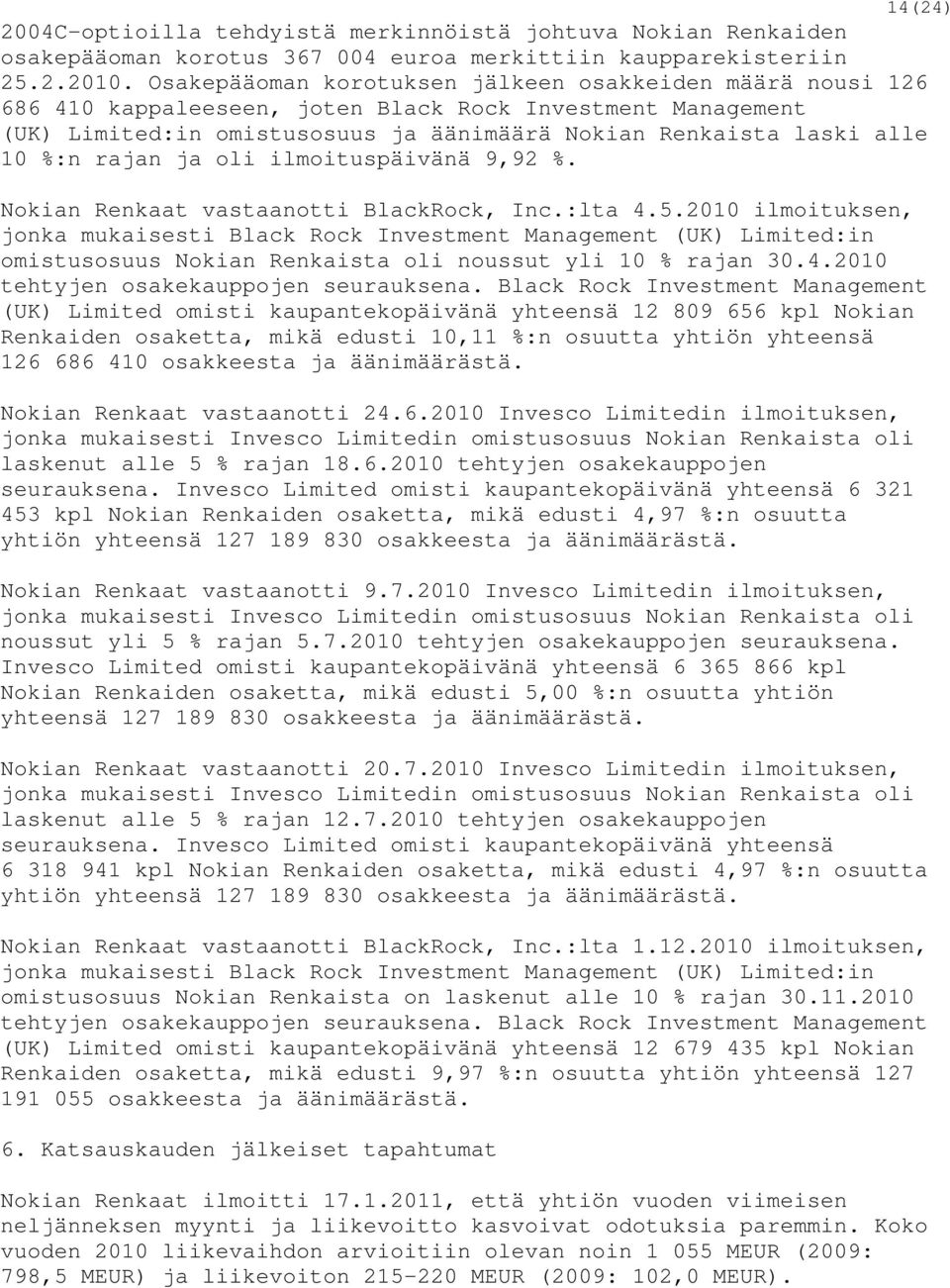 14(24)

2004C-optioilla tehdyistä merkinnöistä johtuva Nokian Renkaiden osakepääoman korotus 367 004 euroa merkittiin kaupparekisteriin 25.2.2010. Osakepääoman korotuksen jälkeen osakkeiden määrä nousi 126 686 410 kappaleeseen, joten Black Rock Investment Management (UK) Limited:in omistusosuus ja äänimäärä Nokian Renkaista laski alle 10 %:n rajan ja oli ilmoituspäivänä 9,92 %.

Nokian Renkaat vastaanotti BlackRock, Inc.:lta 4.5.2010 ilmoituksen, jonka mukaisesti Black Rock Investment Management (UK) Limited:in omistusosuus Nokian Renkaista oli noussut yli 10 % rajan 30.4.2010 tehtyjen osakekauppojen seurauksena. Black Rock Investment Management (UK) Limited omisti kaupantekopäivänä yhteensä 12 809 656 kpl Nokian Renkaiden osaketta, mikä edusti 10,11 %:n osuutta yhtiön yhteensä 126 686 410 osakkeesta ja äänimäärästä.

Nokian Renkaat vastaanotti 24.6.2010 Invesco Limitedin ilmoituksen, jonka mukaisesti Invesco Limitedin omistusosuus Nokian Renkaista oli laskenut alle 5 % rajan 18.6.2010 tehtyjen osakekauppojen seurauksena. Invesco Limited omisti kaupantekopäivänä yhteensä 6 321 453 kpl Nokian Renkaiden osaketta, mikä edusti 4,97 %:n osuutta yhtiön yhteensä 127 189 830 osakkeesta ja äänimäärästä.

Nokian Renkaat vastaanotti 9.7.2010 Invesco Limitedin ilmoituksen, jonka mukaisesti Invesco Limitedin omistusosuus Nokian Renkaista oli noussut yli 5 % rajan 5.7.2010 tehtyjen osakekauppojen seurauksena. Invesco Limited omisti kaupantekopäivänä yhteensä 6 365 866 kpl Nokian Renkaiden osaketta, mikä edusti 5,00 %:n osuutta yhtiön yhteensä 127 189 830 osakkeesta ja äänimäärästä.

Nokian Renkaat vastaanotti 20.7.2010 Invesco Limitedin ilmoituksen, jonka mukaisesti Invesco Limitedin omistusosuus Nokian Renkaista oli laskenut alle 5 % rajan 12.7.2010 tehtyjen osakekauppojen seurauksena. Invesco Limited omisti kaupantekopäivänä yhteensä 6 318 941 kpl Nokian Renkaiden osaketta, mikä edusti 4,97 %:n osuutta yhtiön yhteensä 127 189 830 osakkeesta ja äänimäärästä.

Nokian Renkaat vastaanotti BlackRock, Inc.:lta 1.12.2010 ilmoituksen, jonka mukaisesti Black Rock Investment Management (UK) Limited:in omistusosuus Nokian Renkaista on laskenut alle 10 % rajan 30.11.2010 tehtyjen osakekauppojen seurauksena. Black Rock Investment Management (UK) Limited omisti kaupantekopäivänä yhteensä 12 679 435 kpl Nokian Renkaiden osaketta, mikä edusti 9,97 %:n osuutta yhtiön yhteensä 127 191 055 osakkeesta ja äänimäärästä.

6. Katsauskauden jälkeiset tapahtumat

Nokian Renkaat ilmoitti 17.1.2011, että yhtiön vuoden viimeisen neljänneksen myynti ja liikevoitto kasvoivat odotuksia paremmin. Koko vuoden 2010 liikevaihdon arvioitiin olevan noin 1 055 MEUR (2009: 798,5 MEUR) ja liikevoiton 215-220 MEUR (2009: 102,0 MEUR).